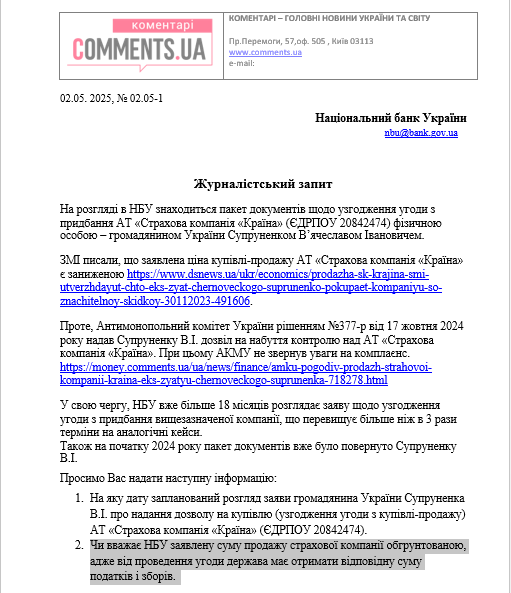 коментарі
COMMENTS.UA

КОМЕНТАРІ – ГОЛОВНІ НОВИНИ УКРАЇНИ ТА СВІТУ

Пр.Перемоги, 57,оф. 505 , Київ 03113
www.comments.ua
e-mail:

02.05. 2025, № 02.05-1

Національний банк України
nbu@bank.gov.ua

Журналістський запит

На розгляді в НБУ знаходиться пакет документів щодо узгодження угоди з придбання АТ «Страхова компанія «Країна» (ЄДРПОУ 20842474) фізичною особою – громадянином України Супруненком В'ячеславом Івановичем.

ЗМІ писали, що заявлена ціна купівлі-продажу АТ «Страхова компанія «Країна» є заниженою https://www.dsnews.ua/ukr/economics/prodazha-sk-krajina-smi-utverzhdayut-chto-eks-zyat-chernoveckogo-suprunenko-pokupaet-kompaniyu-so-znachitelnoy-skidkoy-30112023-491606.

Проте, Антимонопольний комітет України рішенням №377-р від 17 жовтня 2024 року надав Супруненку В.І. дозвіл на набуття контролю над АТ «Страхова компанія «Країна». При цьому АКМУ не звернув уваги на комплаєнс. https://money.comments.ua/ua/news/finance/amku-pogodiv-prodazh-strahovoi-kompanii-kraina-eks-zyatyu-chernoveckogo-suprunenka-718278.html

У свою чергу, НБУ вже більше 18 місяців розглядає заяву щодо узгодження угоди з придбання вищезазначеної компанії, що перевищує більше ніж в 3 рази терміни на аналогічні кейси.
Також на початку 2024 року пакет документів вже було повернуто Супруненку В.І.

Просимо Вас надати наступну інформацію:

1. На яку дату запланований розгляд заяви громадянина України Супруненка В.І. про надання дозволу на купівлю (узгодження угоди з купівлі-продажу) АТ «Страхова компанія «Країна» (ЄДРПОУ 20842474).
2. Чи вважає НБУ заявлену суму продажу страхової компанії обгрунтованою, адже від проведення угоди держава має отримати відповідну суму податків і зборів.